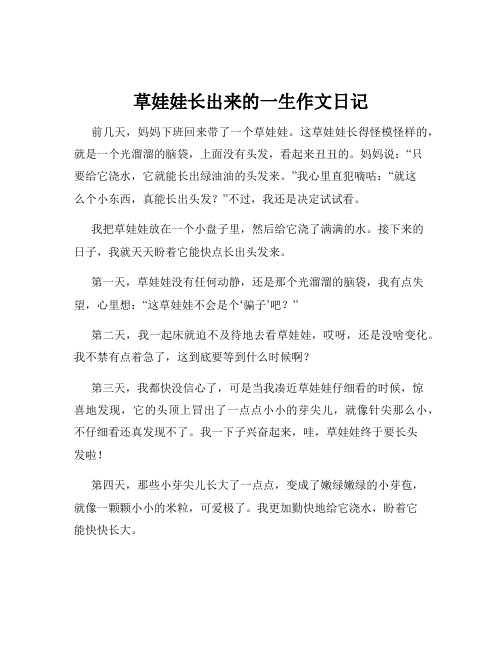 草娃娃长出来的一生作文日记

前几天，妈妈下班回来带了一个草娃娃。这草娃娃长得怪模怪样的，就是一个光溜溜的脑袋，上面没有头发，看起来丑丑的。妈妈说：“只要给它浇水，它就能长出绿油油的头发来。”我心里直犯嘀咕：“就这么个小东西，真能长出头发？”不过，我还是决定试试看。

我把草娃娃放在一个小盘子里，然后给它浇了满满的水。接下来的日子，我就天天盼着它能快点长出头发来。

第一天，草娃娃没有任何动静，还是那个光溜溜的脑袋，我有点失望，心里想：“这草娃娃不会是个‘骗子’吧？”

第二天，我一起床就迫不及待地去看草娃娃，哎呀，还是没啥变化。我不禁有点着急了，这到底要等到什么时候啊？

第三天，我都快没信心了，可是当我凑近草娃娃仔细看的时候，惊喜地发现，它的头顶上冒出了一点点小小的芽尖儿，就像针尖那么小，不仔细看还真发现不了。我一下子兴奋起来，哇，草娃娃终于要长头发啦！

第四天，那些小芽尖儿长大了一点点，变成了嫩绿嫩绿的小芽苞，就像一颗颗小小的米粒，可爱极了。我更加勤快地给它浇水，盼着它能快快长大。